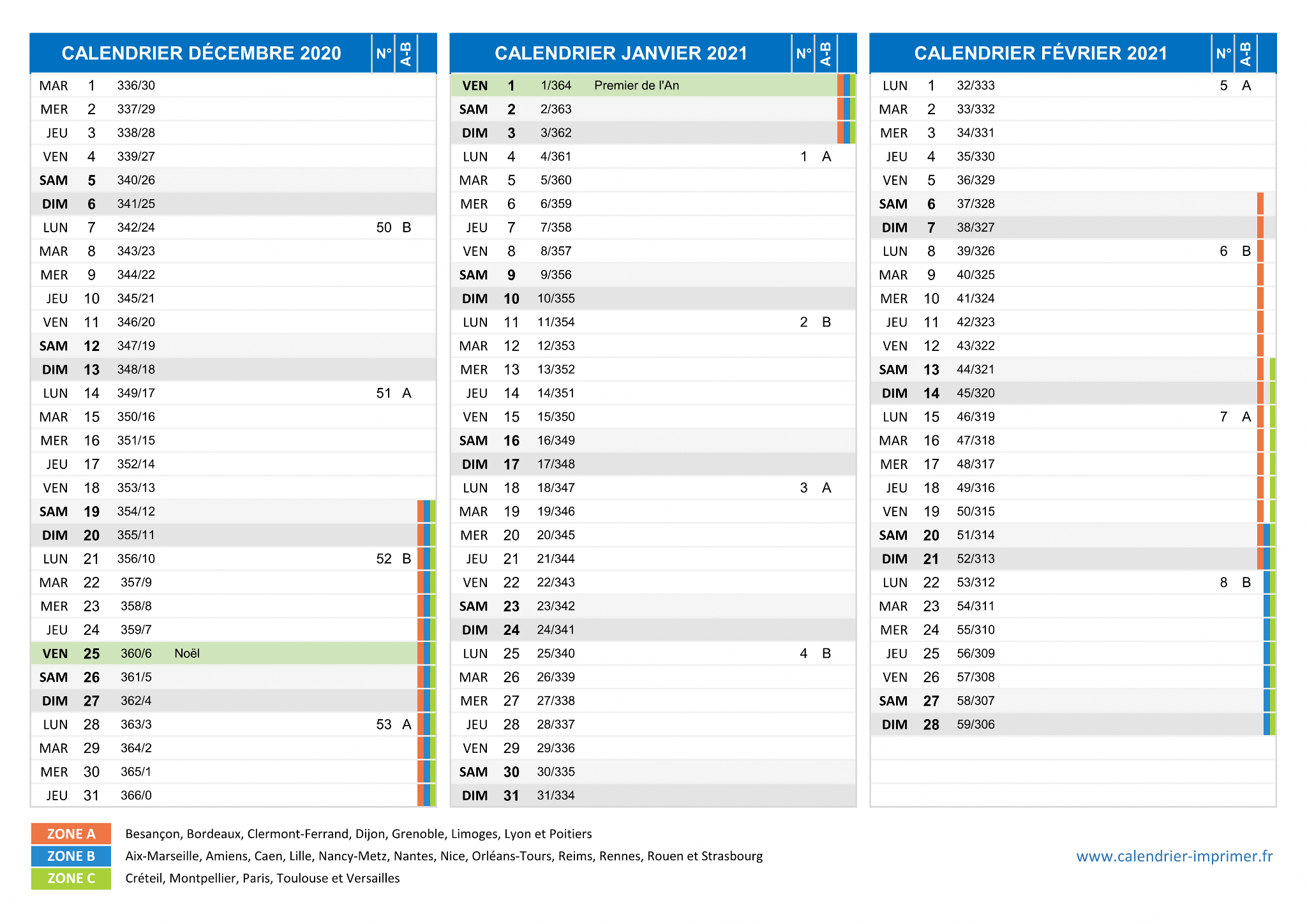 | CALENDRIER DÉCEMBRE 2020 | | | | N° | A-B |
|---|---|---|---|---|---|
| MAR | 1 | 336/30 | | | |
| MER | 2 | 337/29 | | | |
| JEU | 3 | 338/28 | | | |
| VEN | 4 | 339/27 | | | |
| SAM | 5 | 340/26 | | | |
| DIM | 6 | 341/25 | | | |
| LUN | 7 | 342/24 | | 50 | B |
| MAR | 8 | 343/23 | | | |
| MER | 9 | 344/22 | | | |
| JEU | 10 | 345/21 | | | |
| VEN | 11 | 346/20 | | | |
| SAM | 12 | 347/19 | | | |
| DIM | 13 | 348/18 | | | |
| LUN | 14 | 349/17 | | 51 | A |
| MAR | 15 | 350/16 | | | |
| MER | 16 | 351/15 | | | |
| JEU | 17 | 352/14 | | | |
| VEN | 18 | 353/13 | | | |
| SAM | 19 | 354/12 | | | |
| DIM | 20 | 355/11 | | | |
| LUN | 21 | 356/10 | | 52 | B |
| MAR | 22 | 357/9 | | | |
| MER | 23 | 358/8 | | | |
| JEU | 24 | 359/7 | | | |
| VEN | 25 | 360/6 | Noël | | |
| SAM | 26 | 361/5 | | | |
| DIM | 27 | 362/4 | | | |
| LUN | 28 | 363/3 | | 53 | A |
| MAR | 29 | 364/2 | | | |
| MER | 30 | 365/1 | | | |
| JEU | 31 | 366/0 | | | |

| CALENDRIER JANVIER 2021 | | | | N° | A-B |
|---|---|---|---|---|---|
| VEN | 1 | 1/364 | Premier de l'An | | |
| SAM | 2 | 2/363 | | | |
| DIM | 3 | 3/362 | | | |
| LUN | 4 | 4/361 | | 1 | A |
| MAR | 5 | 5/360 | | | |
| MER | 6 | 6/359 | | | |
| JEU | 7 | 7/358 | | | |
| VEN | 8 | 8/357 | | | |
| SAM | 9 | 9/356 | | | |
| DIM | 10 | 10/355 | | | |
| LUN | 11 | 11/354 | | 2 | B |
| MAR | 12 | 12/353 | | | |
| MER | 13 | 13/352 | | | |
| JEU | 14 | 14/351 | | | |
| VEN | 15 | 15/350 | | | |
| SAM | 16 | 16/349 | | | |
| DIM | 17 | 17/348 | | | |
| LUN | 18 | 18/347 | | 3 | A |
| MAR | 19 | 19/346 | | | |
| MER | 20 | 20/345 | | | |
| JEU | 21 | 21/344 | | | |
| VEN | 22 | 22/343 | | | |
| SAM | 23 | 23/342 | | | |
| DIM | 24 | 24/341 | | | |
| LUN | 25 | 25/340 | | 4 | B |
| MAR | 26 | 26/339 | | | |
| MER | 27 | 27/338 | | | |
| JEU | 28 | 28/337 | | | |
| VEN | 29 | 29/336 | | | |
| SAM | 30 | 30/335 | | | |
| DIM | 31 | 31/334 | | | |

| CALENDRIER FÉVRIER 2021 | | | | N° | A-B |
|---|---|---|---|---|---|
| LUN | 1 | 32/333 | | 5 | A |
| MAR | 2 | 33/332 | | | |
| MER | 3 | 34/331 | | | |
| JEU | 4 | 35/330 | | | |
| VEN | 5 | 36/329 | | | |
| SAM | 6 | 37/328 | | | |
| DIM | 7 | 38/327 | | | |
| LUN | 8 | 39/326 | | 6 | B |
| MAR | 9 | 40/325 | | | |
| MER | 10 | 41/324 | | | |
| JEU | 11 | 42/323 | | | |
| VEN | 12 | 43/322 | | | |
| SAM | 13 | 44/321 | | | |
| DIM | 14 | 45/320 | | | |
| LUN | 15 | 46/319 | | 7 | A |
| MAR | 16 | 47/318 | | | |
| MER | 17 | 48/317 | | | |
| JEU | 18 | 49/316 | | | |
| VEN | 19 | 50/315 | | | |
| SAM | 20 | 51/314 | | | |
| DIM | 21 | 52/313 | | | |
| LUN | 22 | 53/312 | | 8 | B |
| MAR | 23 | 54/311 | | | |
| MER | 24 | 55/310 | | | |
| JEU | 25 | 56/309 | | | |
| VEN | 26 | 57/308 | | | |
| SAM | 27 | 58/307 | | | |
| DIM | 28 | 59/306 | | | |

ZONE A Besançon, Bordeaux, Clermont-Ferrand, Dijon, Grenoble, Limoges, Lyon et Poitiers
ZONE B Aix-Marseille, Amiens, Caen, Lille, Nancy-Metz, Nantes, Nice, Orléans-Tours, Reims, Rennes, Rouen et Strasbourg
ZONE C Créteil, Montpellier, Paris, Toulouse et Versailles

www.calendrier-imprimer.fr